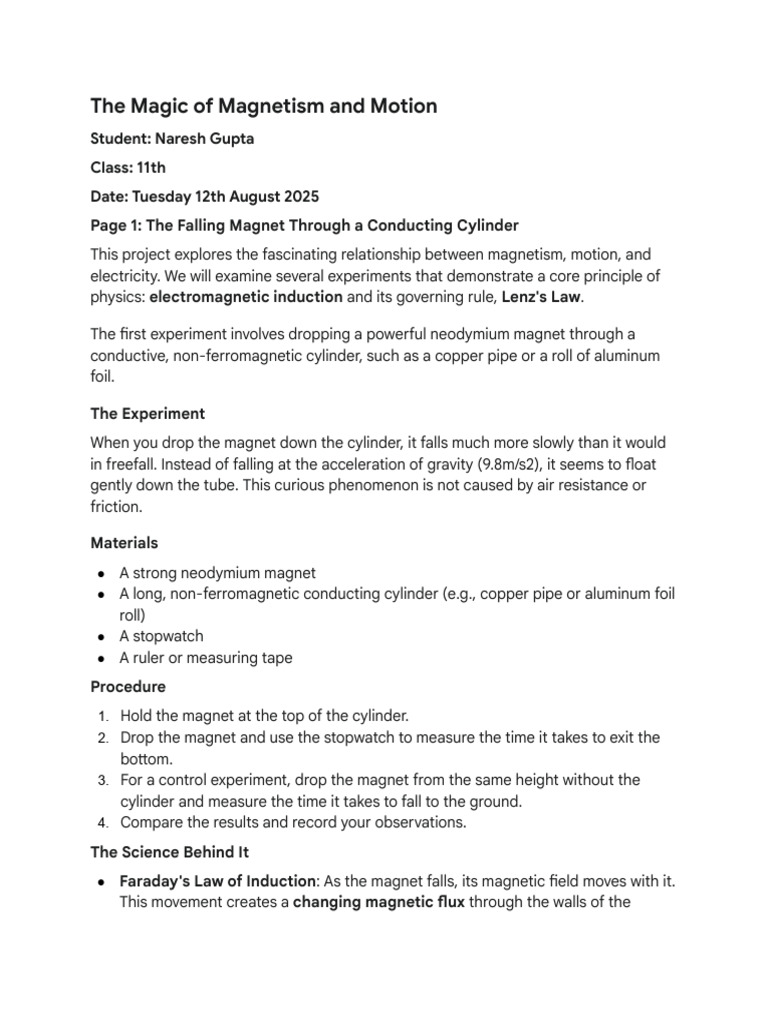 The Magic of Magnetism and Motion

Student: Naresh Gupta

Class: 11th

Date: Tuesday 12th August 2025

Page 1: The Falling Magnet Through a Conducting Cylinder

This project explores the fascinating relationship between magnetism, motion, and electricity. We will examine several experiments that demonstrate a core principle of physics: electromagnetic induction and its governing rule, Lenz's Law.

The first experiment involves dropping a powerful neodymium magnet through a conductive, non-ferromagnetic cylinder, such as a copper pipe or a roll of aluminum foil.

The Experiment

When you drop the magnet down the cylinder, it falls much more slowly than it would in freefall. Instead of falling at the acceleration of gravity (9.8m/s2), it seems to float gently down the tube. This curious phenomenon is not caused by air resistance or friction.

Materials

• A strong neodymium magnet
• A long, non-ferromagnetic conducting cylinder (e.g., copper pipe or aluminum foil roll)
• A stopwatch
• A ruler or measuring tape

Procedure

1. Hold the magnet at the top of the cylinder.
2. Drop the magnet and use the stopwatch to measure the time it takes to exit the bottom.
3. For a control experiment, drop the magnet from the same height without the cylinder and measure the time it takes to fall to the ground.
4. Compare the results and record your observations.

The Science Behind It

• Faraday's Law of Induction: As the magnet falls, its magnetic field moves with it. This movement creates a changing magnetic flux through the walls of the